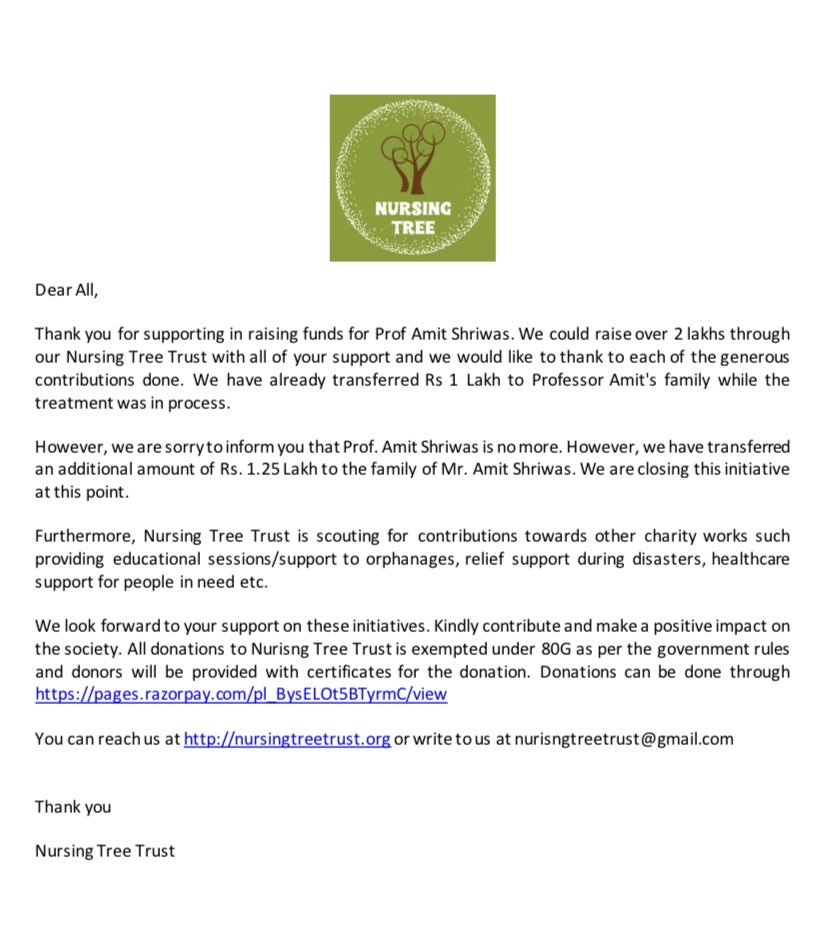 NURSING
TREE

Dear All,

Thank you for supporting in raising funds for Prof Amit Shriwas. We could raise over 2 lakhs through our Nursing Tree Trust with all of your support and we would like to thank to each of the generous contributions done. We have already transferred Rs 1 Lakh to Professor Amit's family while the treatment was in process.

However, we are sorry to inform you that Prof. Amit Shriwas is no more. However, we have transferred an additional amount of Rs. 1.25 Lakh to the family of Mr. Amit Shriwas. We are closing this initiative at this point.

Furthermore, Nursing Tree Trust is scouting for contributions towards other charity works such providing educational sessions/support to orphanages, relief support during disasters, healthcare support for people in need etc.

We look forward to your support on these initiatives. Kindly contribute and make a positive impact on the society. All donations to Nurisng Tree Trust is exempted under 80G as per the government rules and donors will be provided with certificates for the donation. Donations can be done through https://pages.razorpay.com/pl_BysELOt5BTyrmC/view

You can reach us at http://nursingtreetrust.org or write to us at nurisngtreetrust@gmail.com

Thank you

Nursing Tree Trust